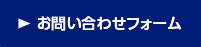 ► お問い合わせフォーム